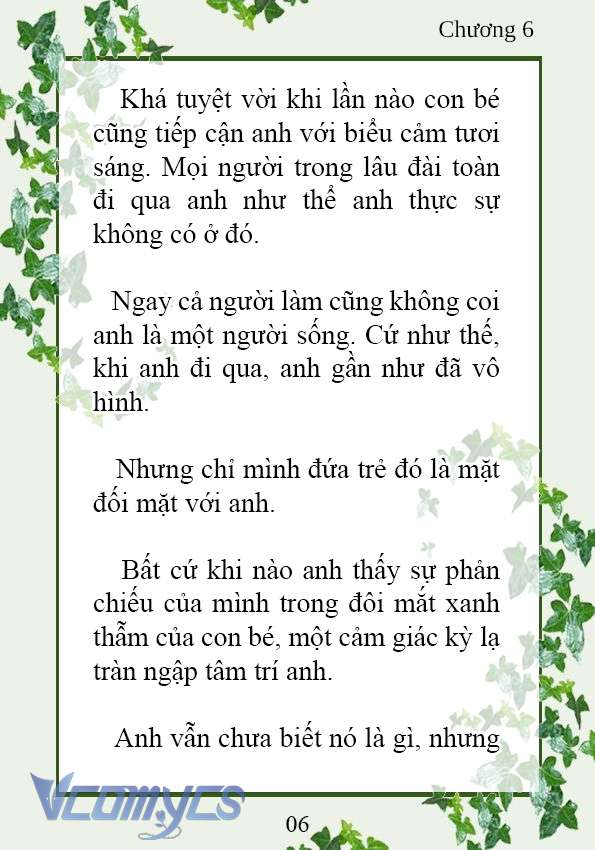 Chương 6

Khá tuyệt vời khi lần nào con bé cũng tiếp cận anh với biểu cảm tươi sáng. Mọi người trong lâu đài toàn đi qua anh như thể anh thực sự không có ở đó.

Ngay cả người làm cũng không coi anh là một người sống. Cứ như thế, khi anh đi qua, anh gần như đã vô hình.

Nhưng chỉ mình đứa trẻ đó là mặt đối mặt với anh.

Bất cứ khi nào anh thấy sự phản chiếu của mình trong đôi mắt xanh thẫm của con bé, một cảm giác kỳ lạ tràn ngập tâm trí anh.

Anh vẫn chưa biết nó là gì, nhưng

Vcomycs

06